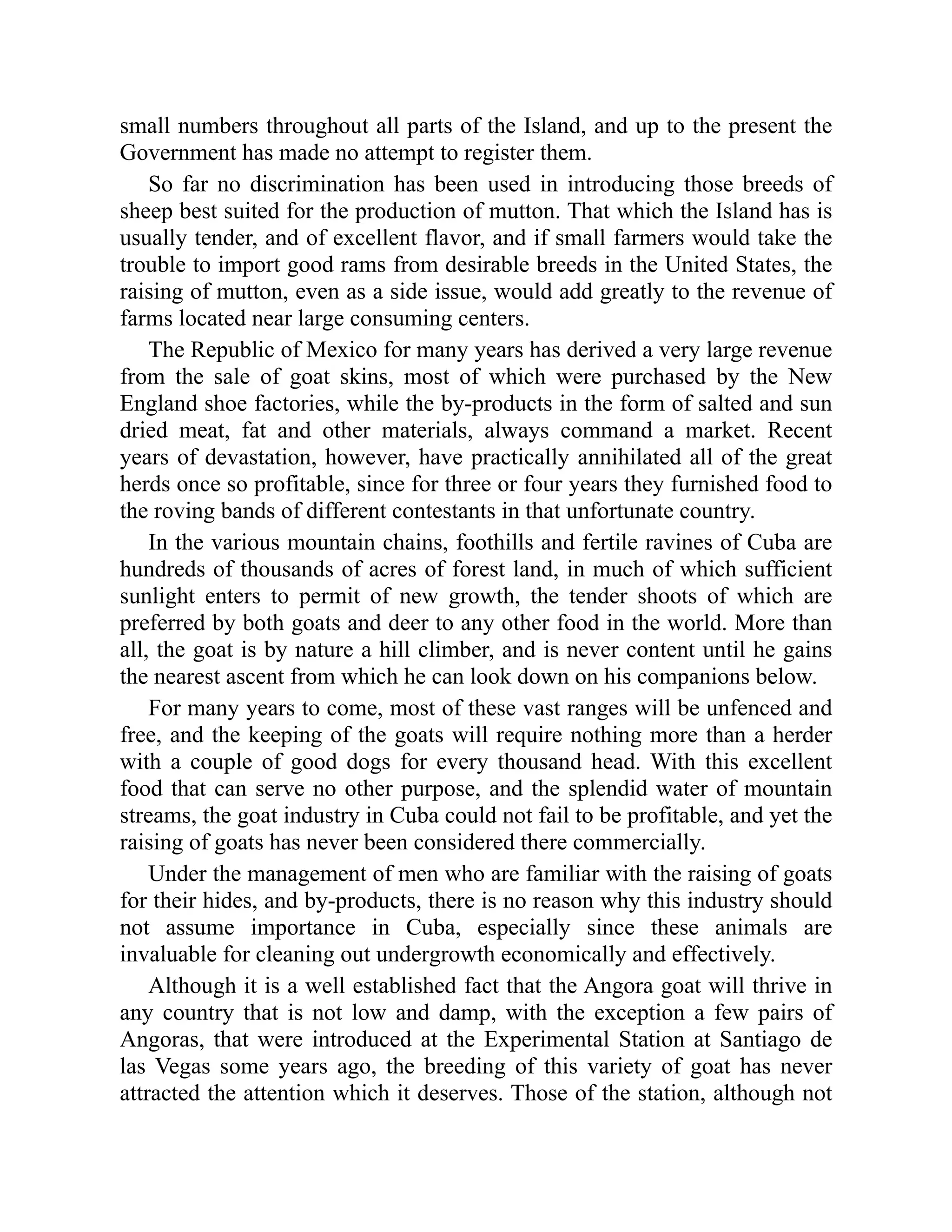 small numbers throughout all parts of the Island, and up to the present the Government has made no attempt to register them.

So far no discrimination has been used in introducing those breeds of sheep best suited for the production of mutton. That which the Island has is usually tender, and of excellent flavor, and if small farmers would take the trouble to import good rams from desirable breeds in the United States, the raising of mutton, even as a side issue, would add greatly to the revenue of farms located near large consuming centers.

The Republic of Mexico for many years has derived a very large revenue from the sale of goat skins, most of which were purchased by the New England shoe factories, while the by-products in the form of salted and sun dried meat, fat and other materials, always command a market. Recent years of devastation, however, have practically annihilated all of the great herds once so profitable, since for three or four years they furnished food to the roving bands of different contestants in that unfortunate country.

In the various mountain chains, foothills and fertile ravines of Cuba are hundreds of thousands of acres of forest land, in much of which sufficient sunlight enters to permit of new growth, the tender shoots of which are preferred by both goats and deer to any other food in the world. More than all, the goat is by nature a hill climber, and is never content until he gains the nearest ascent from which he can look down on his companions below.

For many years to come, most of these vast ranges will be unfenced and free, and the keeping of the goats will require nothing more than a herder with a couple of good dogs for every thousand head. With this excellent food that can serve no other purpose, and the splendid water of mountain streams, the goat industry in Cuba could not fail to be profitable, and yet the raising of goats has never been considered there commercially.

Under the management of men who are familiar with the raising of goats for their hides, and by-products, there is no reason why this industry should not assume importance in Cuba, especially since these animals are invaluable for cleaning out undergrowth economically and effectively.

Although it is a well established fact that the Angora goat will thrive in any country that is not low and damp, with the exception a few pairs of Angoras, that were introduced at the Experimental Station at Santiago de las Vegas some years ago, the breeding of this variety of goat has never attracted the attention which it deserves. Those of the station, although not